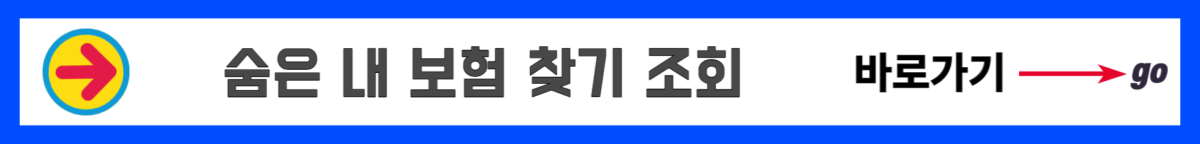 숨은 내 보험 찾기 조회

바로가기 go